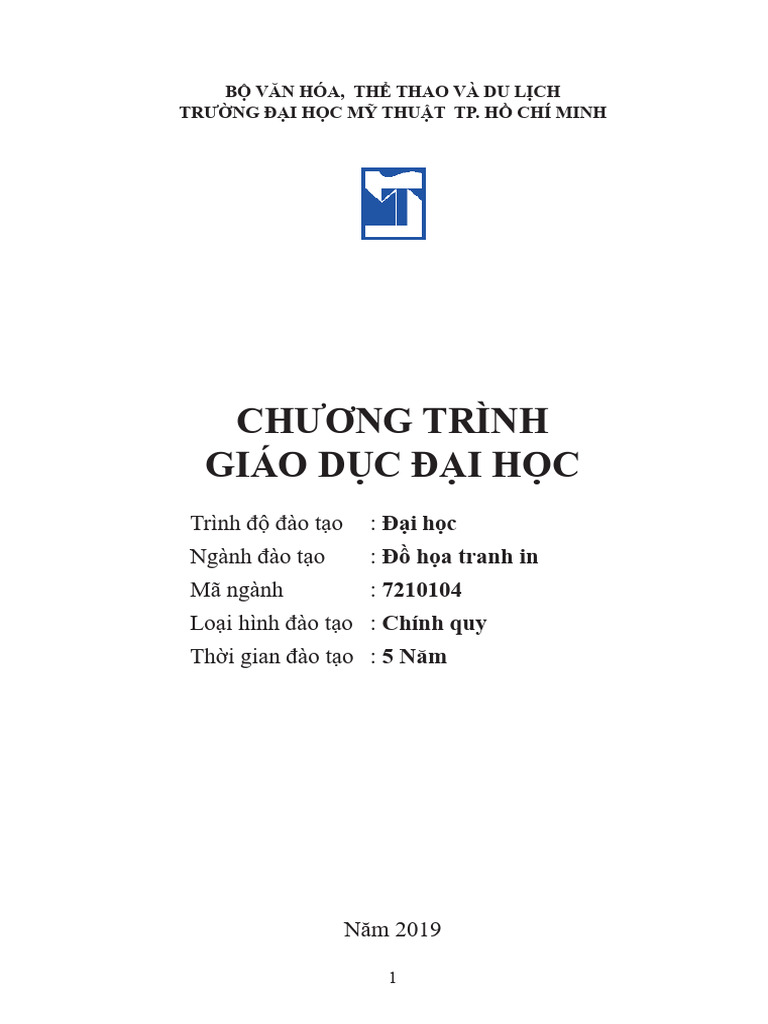 BỘ VĂN HÓA, THỂ THAO VÀ DU LỊCH
TRƯỜNG ĐẠI HỌC MỸ THUẬT TP. HỒ CHÍ MINH

CHƯƠNG TRÌNH
GIÁO DỤC ĐẠI HỌC

Trình độ đào tạo : Đại học
Ngành đào tạo : Đồ họa tranh in
Mã ngành : 7210104
Loại hình đào tạo : Chính quy
Thời gian đào tạo : 5 Năm

Năm 2019

1